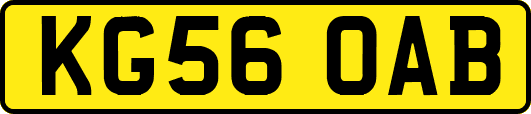 KG56 OAB